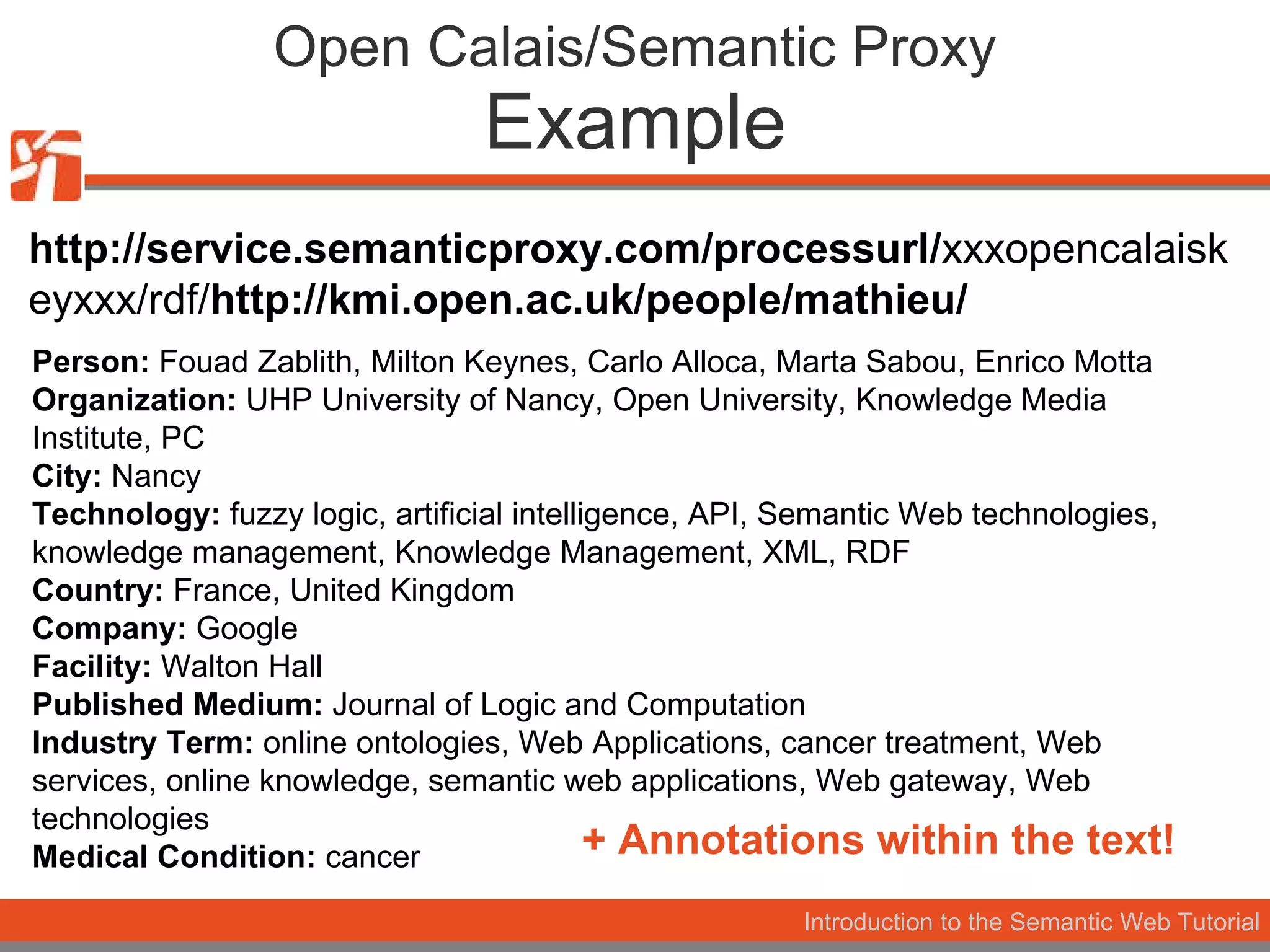 Open Calais/Semantic Proxy
Example

http://service.semanticproxy.com/processurl/xxxopencalaiskeyxxx/rdf/http://kmi.open.ac.uk/people/mathieu/

Person: Fouad Zablith, Milton Keynes, Carlo Alloca, Marta Sabou, Enrico Motta
Organization: UHP University of Nancy, Open University, Knowledge Media Institute, PC
City: Nancy
Technology: fuzzy logic, artificial intelligence, API, Semantic Web technologies, knowledge management, Knowledge Management, XML, RDF
Country: France, United Kingdom
Company: Google
Facility: Walton Hall
Published Medium: Journal of Logic and Computation
Industry Term: online ontologies, Web Applications, cancer treatment, Web services, online knowledge, semantic web applications, Web gateway, Web technologies
Medical Condition: cancer

+ Annotations within the text!

Introduction to the Semantic Web Tutorial